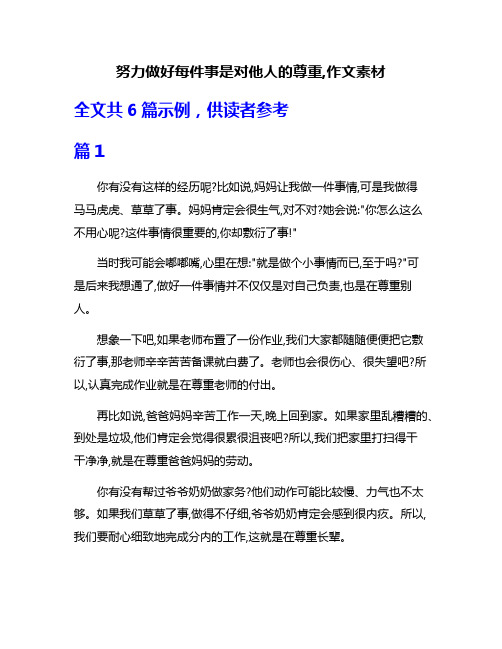 努力做好每件事是对他人的尊重,作文素材

全文共 6 篇示例，供读者参考

篇 1

你有没有这样的经历呢?比如说,妈妈让我做一件事情,可是我做得马马虎虎、草草了事。妈妈肯定会很生气,对不对?她会说:"你怎么这么不用心呢?这件事情很重要的,你却敷衍了事!"

当时我可能会嘟嘟嘴,心里在想:"就是做个小事情而已,至于吗?"可是后来我想通了,做好一件事情并不仅仅是对自己负责,也是在尊重别人。

想象一下吧,如果老师布置了一份作业,我们大家都随随便便把它敷衍了事,那老师辛辛苦苦备课就白费了。老师也会很伤心、很失望吧?所以,认真完成作业就是在尊重老师的付出。

再比如说,爸爸妈妈辛苦工作一天,晚上回到家。如果家里乱糟糟的、到处是垃圾,他们肯定会觉得很累很沮丧吧?所以,我们把家里打扫得干干净净,就是在尊重爸爸妈妈的劳动。

你有没有帮过爷爷奶奶做家务?他们动作可能比较慢、力气也不太够。如果我们草草了事,做得不仔细,爷爷奶奶肯定会感到很内疚。所以,我们要耐心细致地完成分内的工作,这就是在尊重长辈。